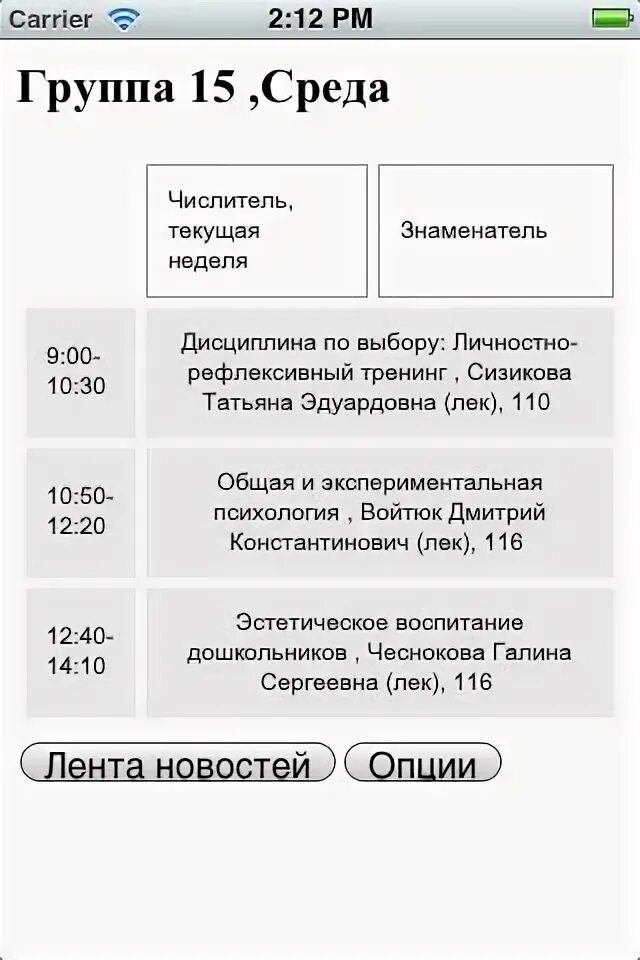 Carrier 2:12 PM

Группа 15 ,Среда

|  | Числитель, текущая неделя | Знаменатель |
|---|---|---|
| 9:00-10:30 | Дисциплина по выбору: Личностно-рефлексивный тренинг , Сизикова Татьяна Эдуардовна (лек), 110 | |
| 10:50-12:20 | Общая и экспериментальная психология , Войтюк Дмитрий Константинович (лек), 116 | |
| 12:40-14:10 | Эстетическое воспитание дошкольников , Чеснокова Галина Сергеевна (лек), 116 | |

Лента новостей
Опции